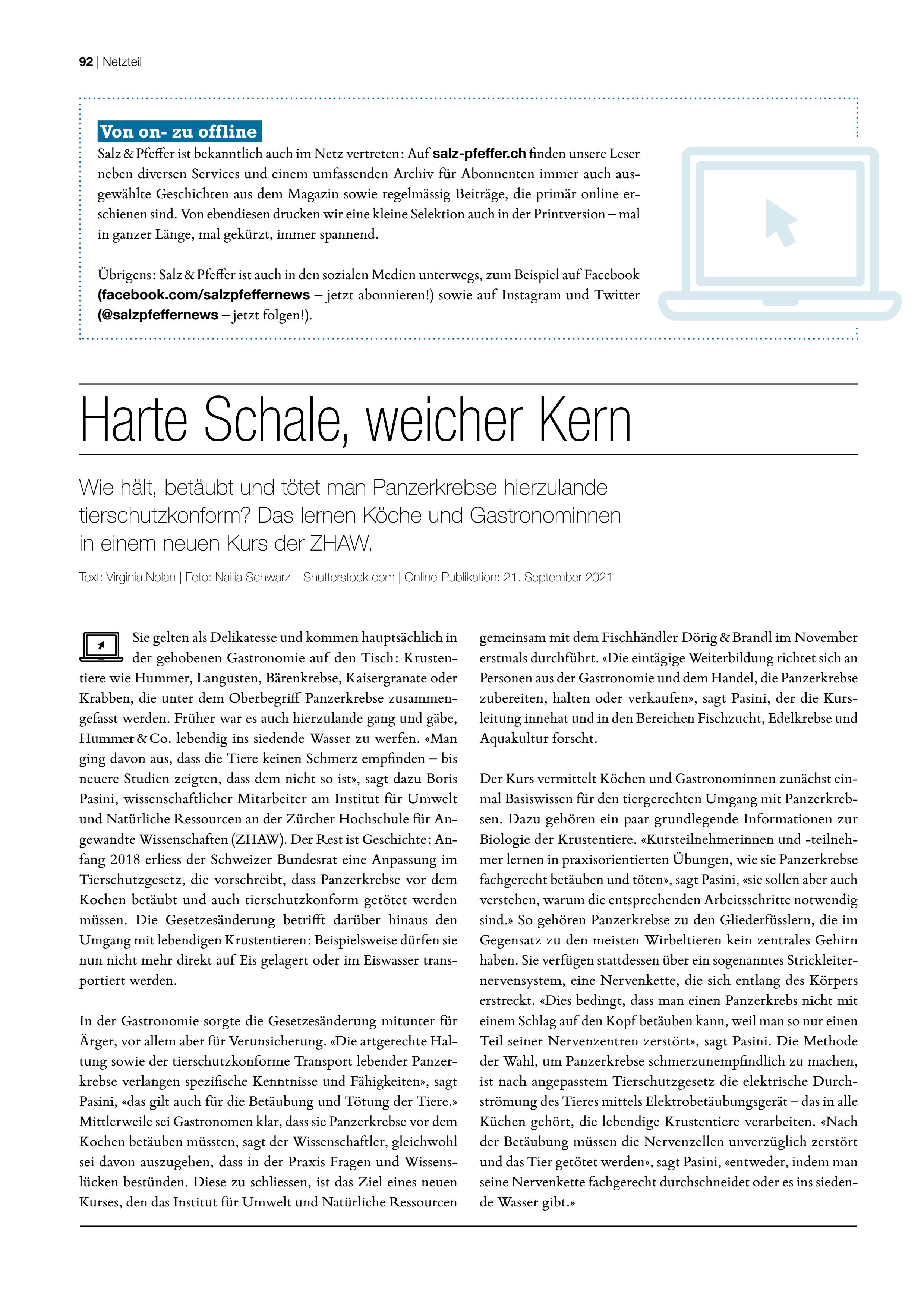 92 | Netzteil

Von on- zu offline

Salz & Pfeffer ist bekanntlich auch im Netz vertreten: Auf salz-pfeffer.ch finden unsere Leser neben diversen Services und einem umfassenden Archiv für Abonnenten immer auch ausgewählte Geschichten aus dem Magazin sowie regelmässig Beiträge, die primär online erschienen sind. Von ebendiesen drucken wir eine kleine Selektion auch in der Printversion – mal in ganzer Länge, mal gekürzt, immer spannend.

Übrigens: Salz & Pfeffer ist auch in den sozialen Medien unterwegs, zum Beispiel auf Facebook (facebook.com/salzpfeffernews – jetzt abonnieren!) sowie auf Instagram und Twitter (@salzpfeffernews – jetzt folgen!).

Harte Schale, weicher Kern

Wie hält, betäubt und tötet man Panzerkrebse hierzulande tierschutzkonform? Das lernen Köche und Gastronominnen in einem neuen Kurs der ZHAW.

Text: Virginia Nolan | Foto: Nailia Schwarz – Shutterstock.com | Online-Publikation: 21. September 2021

Sie gelten als Delikatesse und kommen hauptsächlich in der gehobenen Gastronomie auf den Tisch: Krustentiere wie Hummer, Langusten, Bärenkrebse, Kaisergranate oder Krabben, die unter dem Oberbegriff Panzerkrebse zusammengefasst werden. Früher war es auch hierzulande gang und gäbe, Hummer & Co. lebendig ins siedende Wasser zu werfen. «Man ging davon aus, dass die Tiere keinen Schmerz empfinden – bis neuere Studien zeigten, dass dem nicht so ist», sagt dazu Boris Pasini, wissenschaftlicher Mitarbeiter am Institut für Umwelt und Natürliche Ressourcen an der Zürcher Hochschule für Angewandte Wissenschaften (ZHAW). Der Rest ist Geschichte: Anfang 2018 erliess der Schweizer Bundesrat eine Anpassung im Tierschutzgesetz, die vorschreibt, dass Panzerkrebse vor dem Kochen betäubt und auch tierschutzkonform getötet werden müssen. Die Gesetzesänderung betrifft darüber hinaus den Umgang mit lebendigen Krustentieren: Beispielsweise dürfen sie nun nicht mehr direkt auf Eis gelagert oder im Eiswasser transportiert werden.

In der Gastronomie sorgte die Gesetzesänderung mitunter für Ärger, vor allem aber für Verunsicherung. «Die artgerechte Haltung sowie der tierschutzkonforme Transport lebender Panzerkrebse verlangen spezifische Kenntnisse und Fähigkeiten», sagt Pasini, «das gilt auch für die Betäubung und Tötung der Tiere.» Mittlerweile sei Gastronomen klar, dass sie Panzerkrebse vor dem Kochen betäuben müssten, sagt der Wissenschaftler, gleichwohl sei davon auszugehen, dass in der Praxis Fragen und Wissenslücken bestünden. Diese zu schliessen, ist das Ziel eines neuen Kurses, den das Institut für Umwelt und Natürliche Ressourcen gemeinsam mit dem Fischhändler Dörig & Brandl im November erstmals durchführt. «Die eintägige Weiterbildung richtet sich an Personen aus der Gastronomie und dem Handel, die Panzerkrebse zubereiten, halten oder verkaufen», sagt Pasini, der die Kursleitung innehat und in den Bereichen Fischzucht, Edelkrebse und Aquakultur forscht.

Der Kurs vermittelt Köchen und Gastronominnen zunächst einmal Basiswissen für den tiergerechten Umgang mit Panzerkrebsen. Dazu gehören ein paar grundlegende Informationen zur Biologie der Krustentiere. «Kursteilnehmerinnen und -teilnehmer lernen in praxisorientierten Übungen, wie sie Panzerkrebse fachgerecht betäuben und töten», sagt Pasini, «sie sollen aber auch verstehen, warum die entsprechenden Arbeitsschritte notwendig sind.» So gehören Panzerkrebse zu den Gliederfüsslern, die im Gegensatz zu den meisten Wirbeltieren kein zentrales Gehirn haben. Sie verfügen stattdessen über ein sogenanntes Strickleiternervensystem, eine Nervenkette, die sich entlang des Körpers erstreckt. «Dies bedingt, dass man einen Panzerkrebs nicht mit einem Schlag auf den Kopf betäuben kann, weil man so nur einen Teil seiner Nervenzentren zerstört», sagt Pasini. Die Methode der Wahl, um Panzerkrebse schmerzunempfindlich zu machen, ist nach angepasstem Tierschutzgesetz die elektrische Durchströmung des Tieres mittels Elektrobetäubungsgerät – das in alle Küchen gehört, die lebendige Krustentiere verarbeiten. «Nach der Betäubung müssen die Nervenzellen unverzüglich zerstört und das Tier getötet werden», sagt Pasini, «entweder, indem man seine Nervenkette fachgerecht durchschneidet oder es ins siedende Wasser gibt.»